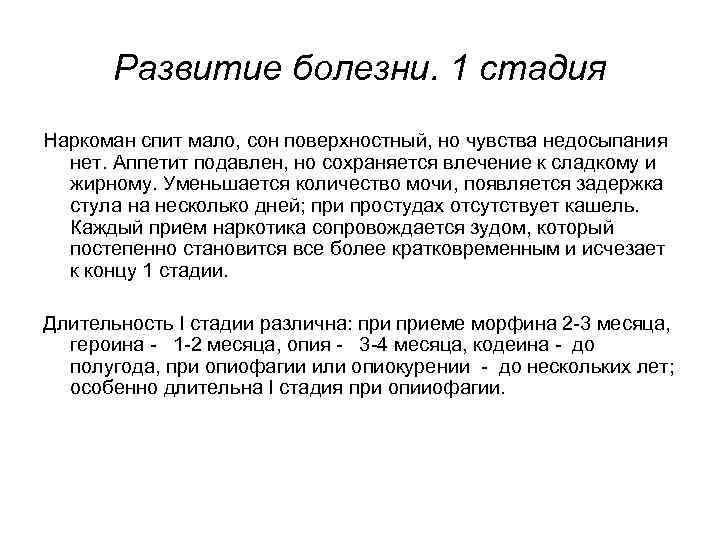 Развитие болезни. 1 стадия

Наркоман спит мало, сон поверхностный, но чувства недосыпания нет. Аппетит подавлен, но сохраняется влечение к сладкому и жирному. Уменьшается количество мочи, появляется задержка стула на несколько дней; при простудах отсутствует кашель. Каждый прием наркотика сопровождается зудом, который постепенно становится все более кратковременным и исчезает к концу 1 стадии.

Длительность I стадии различна: при приеме морфина 2-3 месяца, героина - 1-2 месяца, опия - 3-4 месяца, кодеина - до полугода, при опиофагии или опиокурении - до нескольких лет; особенно длительна I стадия при опииофагии.